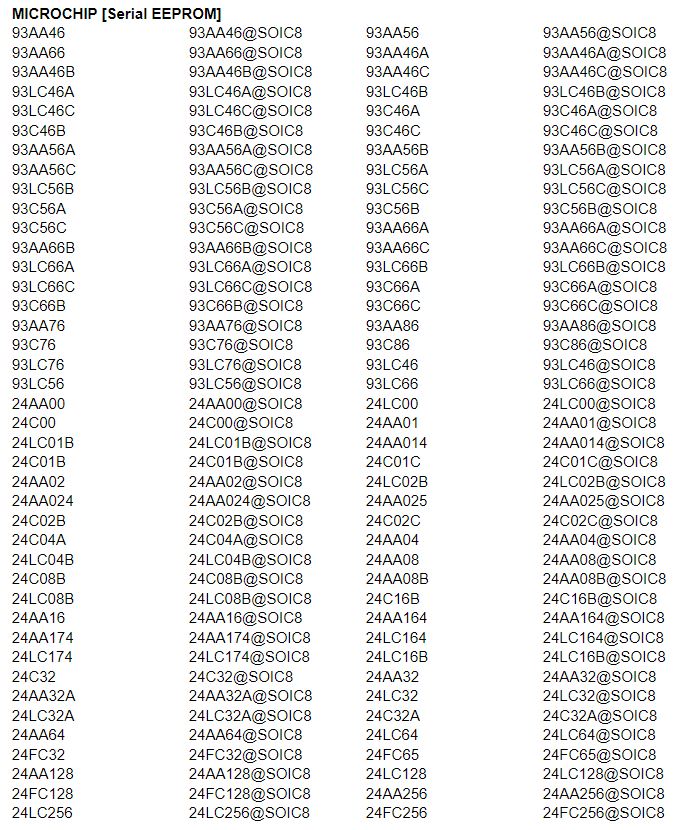 MICROCHIP [Serial EEPROM]

| | | | |
|---|---|---|---|
| 93AA46 | 93AA46@SOIC8 | 93AA56 | 93AA56@SOIC8 |
| 93AA66 | 93AA66@SOIC8 | 93AA46A | 93AA46A@SOIC8 |
| 93AA46B | 93AA46B@SOIC8 | 93AA46C | 93AA46C@SOIC8 |
| 93LC46A | 93LC46A@SOIC8 | 93LC46B | 93LC46B@SOIC8 |
| 93LC46C | 93LC46C@SOIC8 | 93C46A | 93C46A@SOIC8 |
| 93C46B | 93C46B@SOIC8 | 93C46C | 93C46C@SOIC8 |
| 93AA56A | 93AA56A@SOIC8 | 93AA56B | 93AA56B@SOIC8 |
| 93AA56C | 93AA56C@SOIC8 | 93LC56A | 93LC56A@SOIC8 |
| 93LC56B | 93LC56B@SOIC8 | 93LC56C | 93LC56C@SOIC8 |
| 93C56A | 93C56A@SOIC8 | 93C56B | 93C56B@SOIC8 |
| 93C56C | 93C56C@SOIC8 | 93AA66A | 93AA66A@SOIC8 |
| 93AA66B | 93AA66B@SOIC8 | 93AA66C | 93AA66C@SOIC8 |
| 93LC66A | 93LC66A@SOIC8 | 93LC66B | 93LC66B@SOIC8 |
| 93LC66C | 93LC66C@SOIC8 | 93C66A | 93C66A@SOIC8 |
| 93C66B | 93C66B@SOIC8 | 93C66C | 93C66C@SOIC8 |
| 93AA76 | 93AA76@SOIC8 | 93AA86 | 93AA86@SOIC8 |
| 93C76 | 93C76@SOIC8 | 93C86 | 93C86@SOIC8 |
| 93LC76 | 93LC76@SOIC8 | 93LC46 | 93LC46@SOIC8 |
| 93LC56 | 93LC56@SOIC8 | 93LC66 | 93LC66@SOIC8 |
| 24AA00 | 24AA00@SOIC8 | 24LC00 | 24LC00@SOIC8 |
| 24C00 | 24C00@SOIC8 | 24AA01 | 24AA01@SOIC8 |
| 24LC01B | 24LC01B@SOIC8 | 24AA014 | 24AA014@SOIC8 |
| 24C01B | 24C01B@SOIC8 | 24C01C | 24C01C@SOIC8 |
| 24AA02 | 24AA02@SOIC8 | 24LC02B | 24LC02B@SOIC8 |
| 24AA024 | 24AA024@SOIC8 | 24AA025 | 24AA025@SOIC8 |
| 24C02B | 24C02B@SOIC8 | 24C02C | 24C02C@SOIC8 |
| 24C04A | 24C04A@SOIC8 | 24AA04 | 24AA04@SOIC8 |
| 24LC04B | 24LC04B@SOIC8 | 24AA08 | 24AA08@SOIC8 |
| 24C08B | 24C08B@SOIC8 | 24AA08B | 24AA08B@SOIC8 |
| 24LC08B | 24LC08B@SOIC8 | 24C16B | 24C16B@SOIC8 |
| 24AA16 | 24AA16@SOIC8 | 24AA164 | 24AA164@SOIC8 |
| 24AA174 | 24AA174@SOIC8 | 24LC164 | 24LC164@SOIC8 |
| 24LC174 | 24LC174@SOIC8 | 24LC16B | 24LC16B@SOIC8 |
| 24C32 | 24C32@SOIC8 | 24AA32 | 24AA32@SOIC8 |
| 24AA32A | 24AA32A@SOIC8 | 24LC32 | 24LC32@SOIC8 |
| 24LC32A | 24LC32A@SOIC8 | 24C32A | 24C32A@SOIC8 |
| 24AA64 | 24AA64@SOIC8 | 24LC64 | 24LC64@SOIC8 |
| 24FC32 | 24FC32@SOIC8 | 24FC65 | 24FC65@SOIC8 |
| 24AA128 | 24AA128@SOIC8 | 24LC128 | 24LC128@SOIC8 |
| 24FC128 | 24FC128@SOIC8 | 24AA256 | 24AA256@SOIC8 |
| 24LC256 | 24LC256@SOIC8 | 24FC256 | 24FC256@SOIC8 |